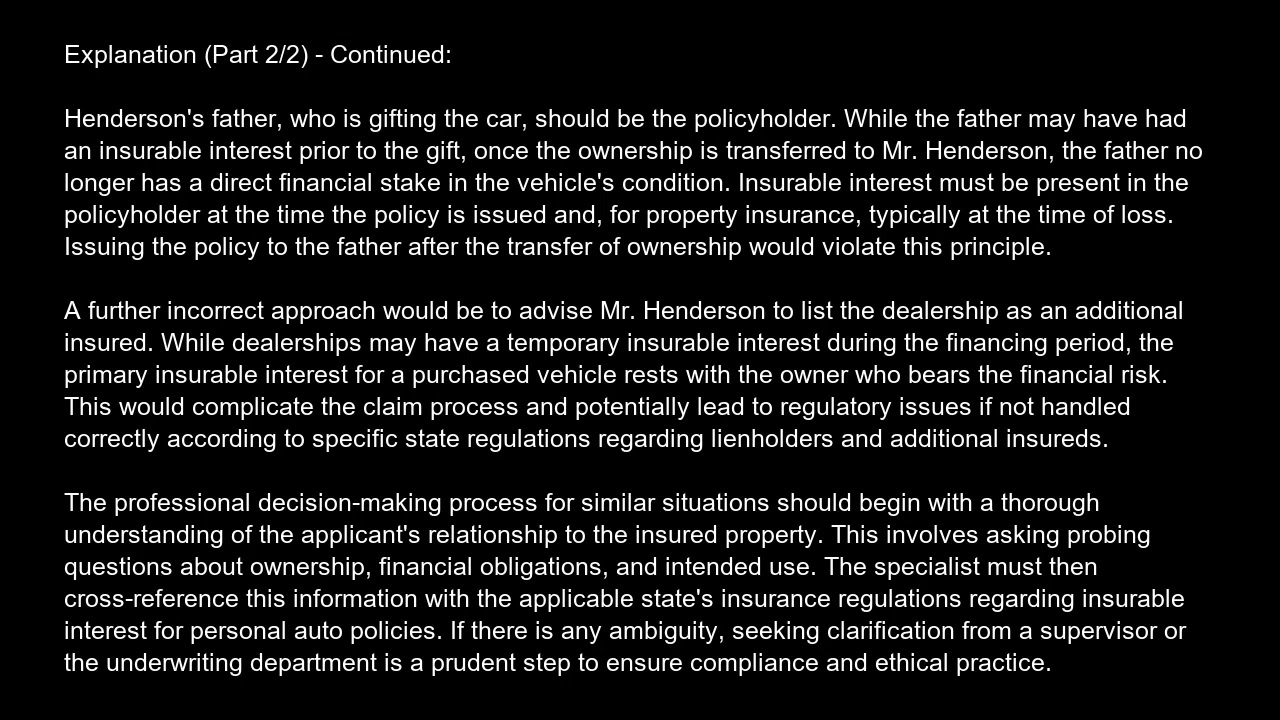 Explanation (Part 2/2) - Continued:

Henderson's father, who is gifting the car, should be the policyholder. While the father may have had an insurable interest prior to the gift, once the ownership is transferred to Mr. Henderson, the father no longer has a direct financial stake in the vehicle's condition. Insurable interest must be present in the policyholder at the time the policy is issued and, for property insurance, typically at the time of loss. Issuing the policy to the father after the transfer of ownership would violate this principle.

A further incorrect approach would be to advise Mr. Henderson to list the dealership as an additional insured. While dealerships may have a temporary insurable interest during the financing period, the primary insurable interest for a purchased vehicle rests with the owner who bears the financial risk. This would complicate the claim process and potentially lead to regulatory issues if not handled correctly according to specific state regulations regarding lienholders and additional insureds.

The professional decision-making process for similar situations should begin with a thorough understanding of the applicant's relationship to the insured property. This involves asking probing questions about ownership, financial obligations, and intended use. The specialist must then cross-reference this information with the applicable state's insurance regulations regarding insurable interest for personal auto policies. If there is any ambiguity, seeking clarification from a supervisor or the underwriting department is a prudent step to ensure compliance and ethical practice.